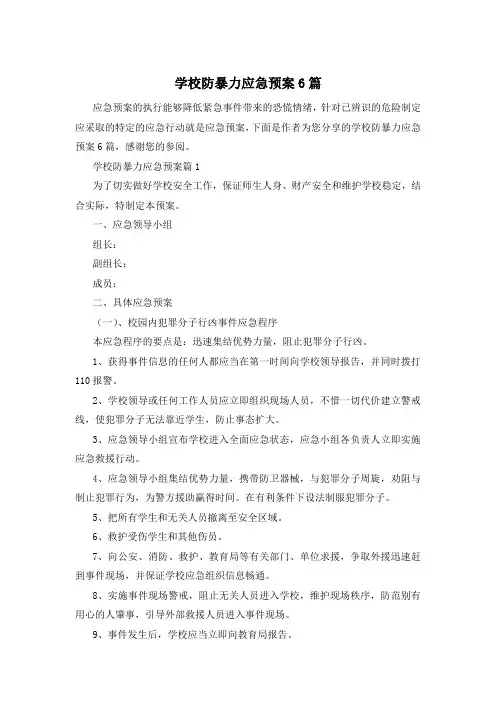 学校防暴力应急预案6篇

应急预案的执行能够降低紧急事件带来的恐慌情绪，针对已辨识的危险制定应采取的特定的应急行动就是应急预案，下面是作者为您分享的学校防暴力应急预案6篇，感谢您的参阅。

学校防暴力应急预案篇1

为了切实做好学校安全工作，保证师生人身、财产安全和维护学校稳定，结合实际，特制定本预案。

一、应急领导小组

组长：

副组长：

成员：

二、具体应急预案

（一）、校园内犯罪分子行凶事件应急程序

本应急程序的要点是：迅速集结优势力量，阻止犯罪分子行凶。

1、获得事件信息的任何人都应当在第一时间向学校领导报告，并同时拨打110报警。

2、学校领导或任何工作人员应立即组织现场人员，不惜一切代价建立警戒线，使犯罪分子无法靠近学生，防止事态扩大。

3、应急领导小组宣布学校进入全面应急状态，应急小组各负责人立即实施应急救援行动。

4、应急领导小组集结优势力量，携带防卫器械，与犯罪分子周旋，劝阻与制止犯罪行为，为警方援助赢得时间。在有利条件下设法制服犯罪分子。

5、把所有学生和无关人员撤离至安全区域。

6、救护受伤学生和其他伤员。

7、向公安、消防、救护、教育局等有关部门、单位求援，争取外援迅速赶到事件现场，并保证学校应急组织信息畅通。

8、实施事件现场警戒，阻止无关人员进入学校，维护现场秩序，防范别有用心的人肇事，引导外部救援人员进入事件现场。

9、事件发生后，学校应当立即向教育局报告。